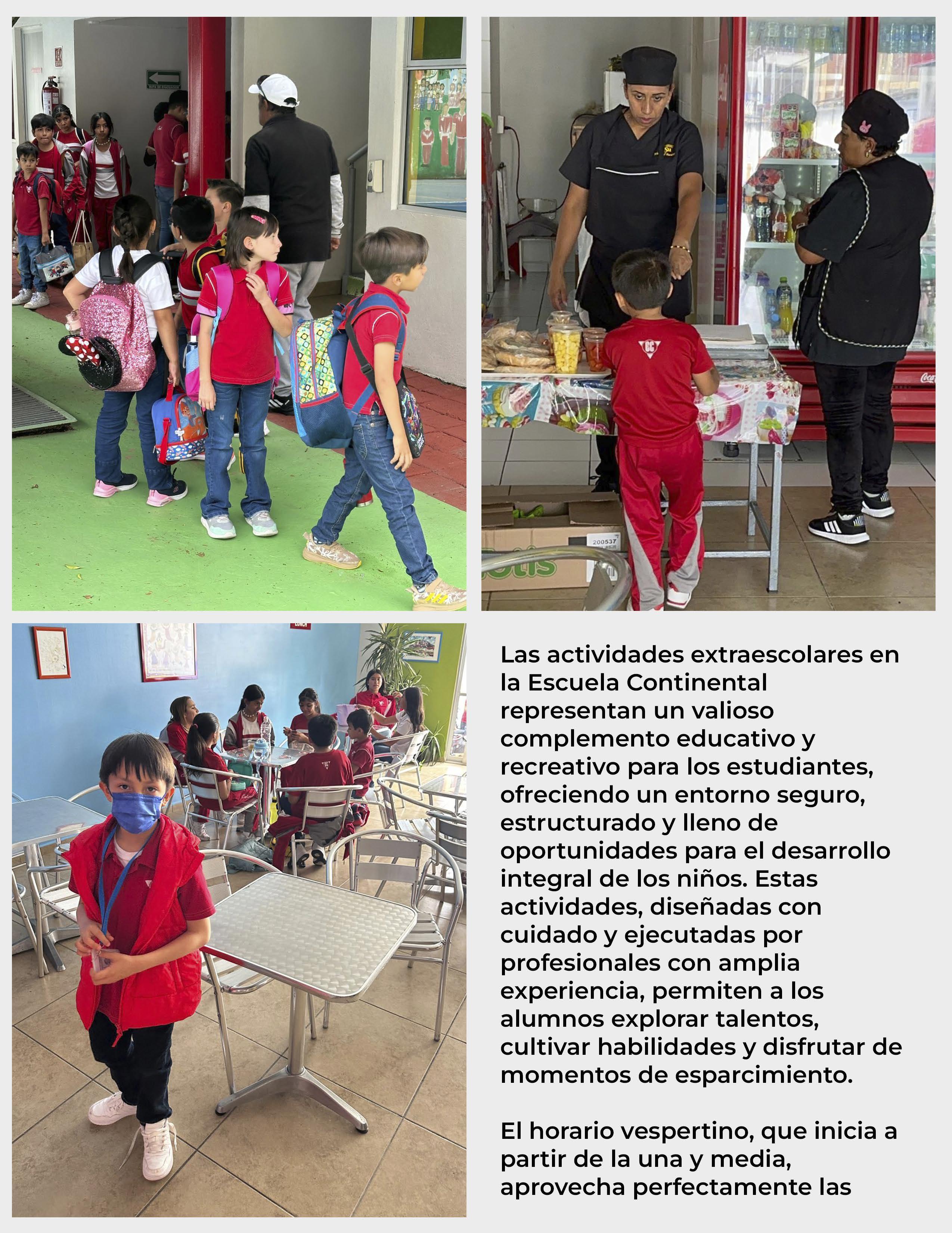 Las actividades extraescolares en la Escuela Continental representan un valioso complemento educativo y recreativo para los estudiantes, ofreciendo un entorno seguro, estructurado y lleno de oportunidades para el desarrollo integral de los niños. Estas actividades, diseñadas con cuidado y ejecutadas por profesionales con amplia experiencia, permiten a los alumnos explorar talentos, cultivar habilidades y disfrutar de momentos de esparcimiento.

El horario vespertino, que inicia a partir de la una y media, aprovecha perfectamente las